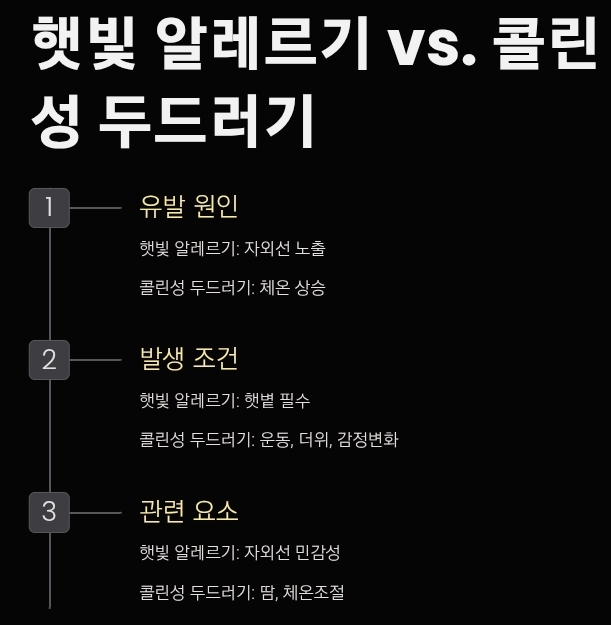 햇빛 알레르기 vs. 콜린성 두드러기

1

유발 원인

햇빛 알레르기: 자외선 노출

콜린성 두드러기: 체온 상승

2

발생 조건

햇빛 알레르기: 햇볕 필수

콜린성 두드러기: 운동, 더위, 감정변화

3

관련 요소

햇빛 알레르기: 자외선 민감성

콜린성 두드러기: 땀, 체온조절